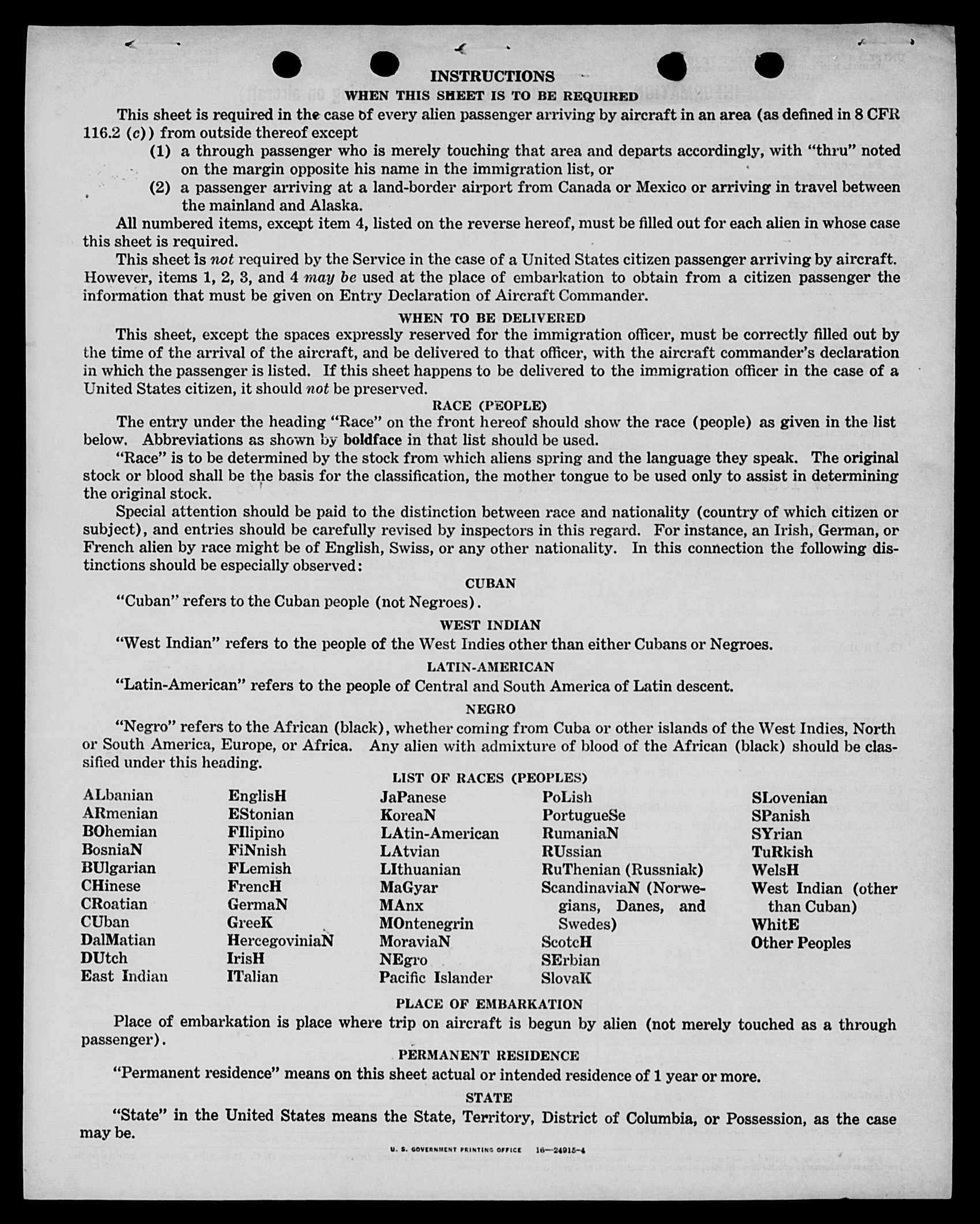 INSTRUCTIONS

WHEN THIS SHEET IS TO BE REQUIRED

This sheet is required in the case of every alien passenger arriving by aircraft in an area (as defined in 8 CFR 116.2 (c)) from outside thereof except

(1) a through passenger who is merely touching that area and departs accordingly, with "thru" noted on the margin opposite his name in the immigration list, or

(2) a passenger arriving at a land-border airport from Canada or Mexico or arriving in travel between the mainland and Alaska.

All numbered items, except item 4, listed on the reverse hereof, must be filled out for each alien in whose case this sheet is required.

This sheet is not required by the Service in the case of a United States citizen passenger arriving by aircraft. However, items 1, 2, 3, and 4 may be used at the place of embarkation to obtain from a citizen passenger the information that must be given on Entry Declaration of Aircraft Commander.

WHEN TO BE DELIVERED

This sheet, except the spaces expressly reserved for the immigration officer, must be correctly filled out by the time of the arrival of the aircraft, and be delivered to that officer, with the aircraft commander's declaration in which the passenger is listed. If this sheet happens to be delivered to the immigration officer in the case of a United States citizen, it should not be preserved.

RACE (PEOPLE)

The entry under the heading "Race" on the front hereof should show the race (people) as given in the list below. Abbreviations as shown by boldface in that list should be used.

"Race" is to be determined by the stock from which aliens spring and the language they speak. The original stock or blood shall be the basis for the classification, the mother tongue to be used only to assist in determining the original stock.

Special attention should be paid to the distinction between race and nationality (country of which citizen or subject), and entries should be carefully revised by inspectors in this regard. For instance, an Irish, German, or French alien by race might be of English, Swiss, or any other nationality. In this connection the following distinctions should be especially observed:

CUBAN

"Cuban" refers to the Cuban people (not Negroes).

WEST INDIAN

"West Indian" refers to the people of the West Indies other than either Cubans or Negroes.

LATIN-AMERICAN

"Latin-American" refers to the people of Central and South America of Latin descent.

NEGRO

"Negro" refers to the African (black), whether coming from Cuba or other islands of the West Indies, North or South America, Europe, or Africa. Any alien with admixture of blood of the African (black) should be classified under this heading.

LIST OF RACES (PEOPLES)

ALbanian
ARmenian
BOhemian
BosniaN
BUlgarian
CHinese
CRoatian
CUban
DalMatian
DUtch
East Indian

EnglisH
EStonian
FIlipino
FiNnish
FLemish
FrencH
GermaN
GreeK
HercegoviniaN
IrisH
ITalian

JaPanese
KoreaN
LAtin-American
LAtvian
LIthuanian
MaGyar
MAnx
MOntenegrin
MoraviaN
NEgro
Pacific Islander

PoLish
PortugueSe
RumaniaN
RUssian
RuThenian (Russniak)
ScandinaviaN (Norwegians, Danes, and Swedes)
ScotcH
SErbian
SlovaK

SLovenian
SPanish
SYrian
TuRkish
WelsH
West Indian (other than Cuban)
WhitE
Other Peoples

PLACE OF EMBARKATION

Place of embarkation is place where trip on aircraft is begun by alien (not merely touched as a through passenger).

PERMANENT RESIDENCE

"Permanent residence" means on this sheet actual or intended residence of 1 year or more.

STATE

"State" in the United States means the State, Territory, District of Columbia, or Possession, as the case may be.

U. S. GOVERNMENT PRINTING OFFICE 16—24915-4